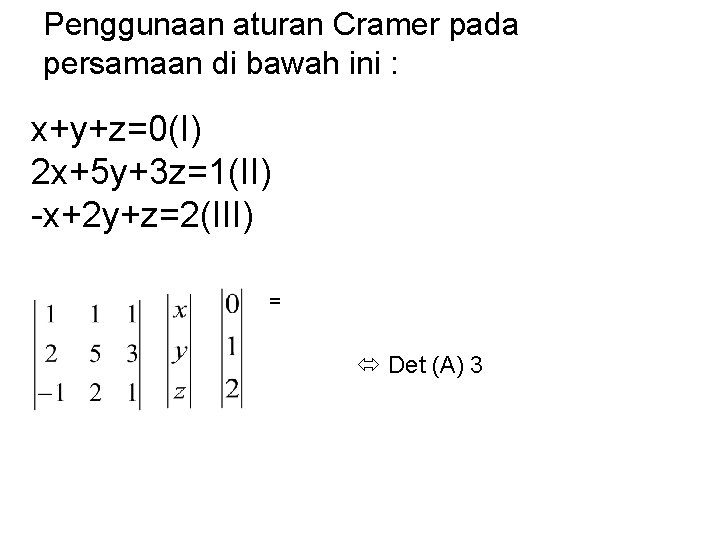 Penggunaan aturan Cramer pada persamaan di bawah ini :

x+y+z=0(I)
2x+5y+3z=1(II)
-x+2y+z=2(III)

$\begin{vmatrix} 1 & 1 & 1 \\ 2 & 5 & 3 \\ -1 & 2 & 1 \end{vmatrix} \begin{vmatrix} x \\ y \\ z \end{vmatrix} \begin{vmatrix} 0 \\ 1 \\ 2 \end{vmatrix}$ =

⇔ Det (A) 3